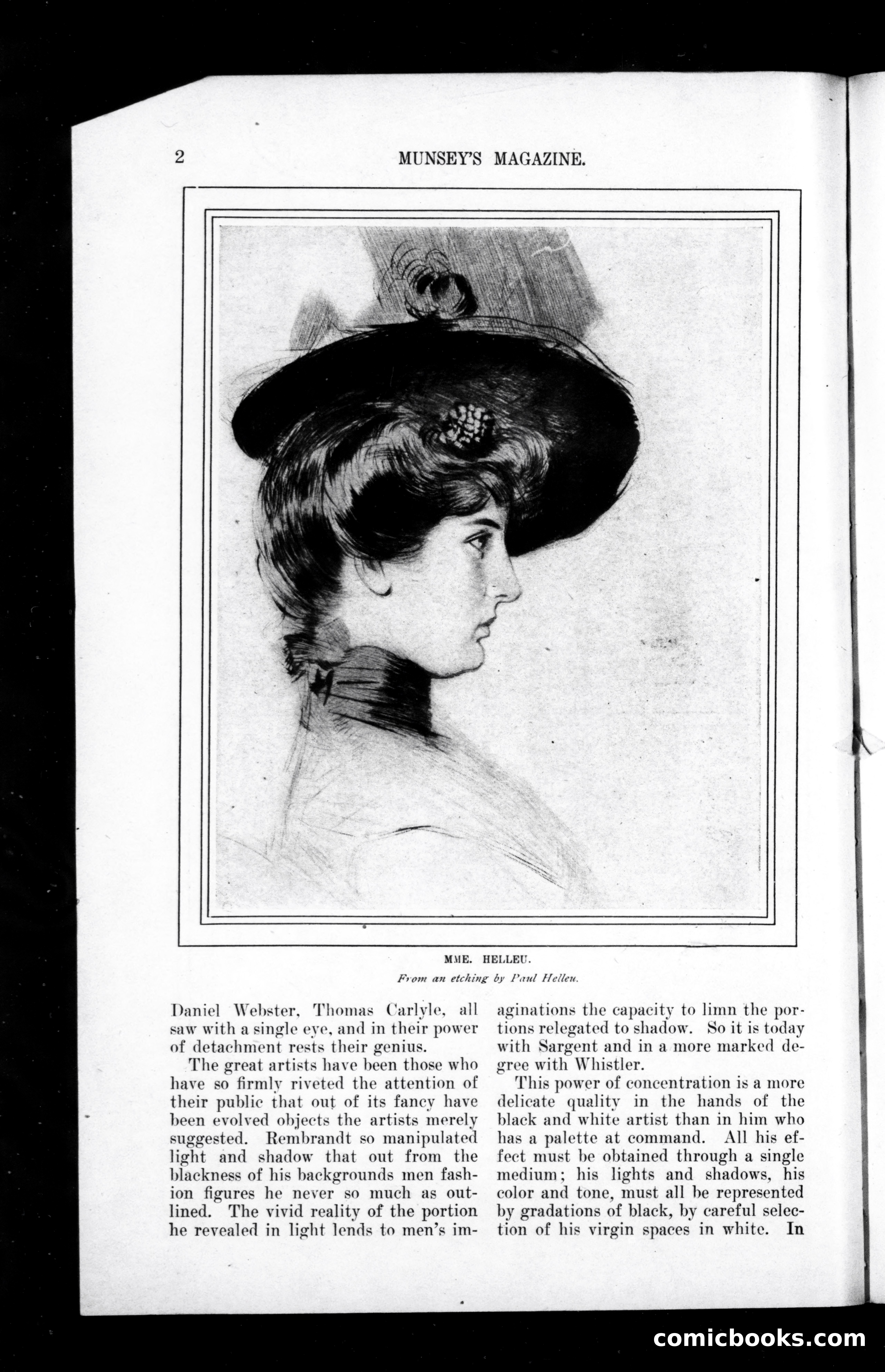 2 MUNSEY'S MAGAZINE.

MME. HELLEU.

From an etching by Paul Helleu.

Daniel Webster, Thomas Carlyle, all saw with a single eye, and in their power of detachment rests their genius.

The great artists have been those who have so firmly riveted the attention of their public that out of its fancy have been evolved objects the artists merely suggested. Rembrandt so manipulated light and shadow that out from the blackness of his backgrounds men fashion figures he never so much as outlined. The vivid reality of the portion he revealed in light lends to men's imaginations the capacity to limn the portions relegated to shadow. So it is today with Sargent and in a more marked degree with Whistler.

This power of concentration is a more delicate quality in the hands of the black and white artist than in him who has a palette at command. All his effect must be obtained through a single medium; his lights and shadows, his color and tone, must all be represented by gradations of black, by careful selection of his virgin spaces in white. In

comicbooks.com